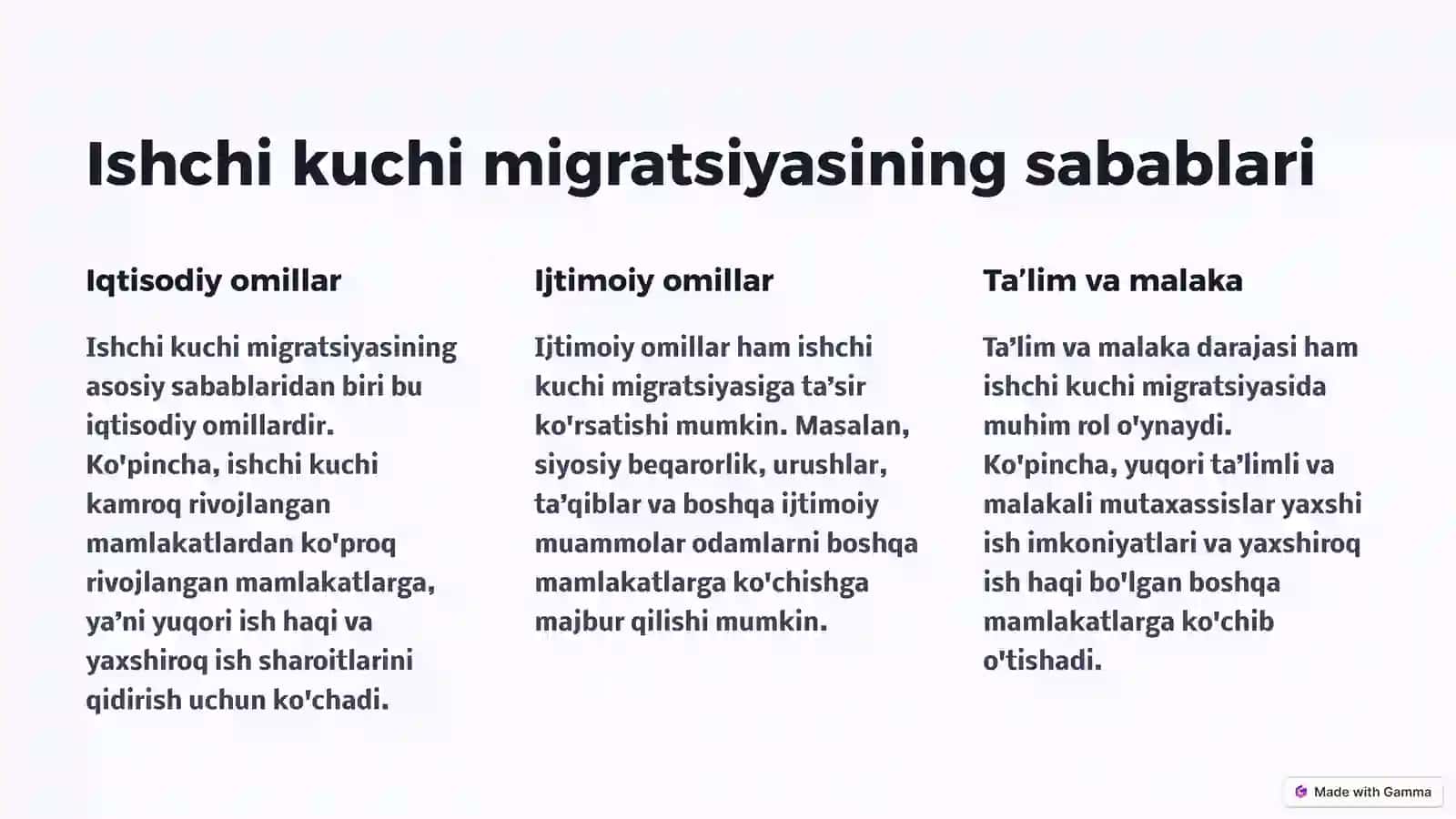 Ishchi kuchi migratsiyasining sabablari

Iqtisodiy omillar

Ishchi kuchi migratsiyasining asosiy sabablaridan biri bu iqtisodiy omillardir. Ko'pincha, ishchi kuchi kamroq rivojlangan mamlakatlardan ko'proq rivojlangan mamlakatlarga, ya’ni yuqori ish haqi va yaxshiroq ish sharoitlarini qidirish uchun ko'chadi.

Ijtimoiy omillar

Ijtimoiy omillar ham ishchi kuchi migratsiyasiga ta’sir ko'rsatishi mumkin. Masalan, siyosiy beqarorlik, urushlar, ta’qiblar va boshqa ijtimoiy muammolar odamlarni boshqa mamlakatlarga ko'chishga majbur qilishi mumkin.

Ta’lim va malaka

Ta’lim va malaka darajasi ham ishchi kuchi migratsiyasida muhim rol o'ynaydi. Ko'pincha, yuqori ta’limli va malakali mutaxassislar yaxshi ish imkoniyatlari va yaxshiroq ish haqi bo'lgan boshqa mamlakatlarga ko'chib o'tishadi.

Made with Gamma